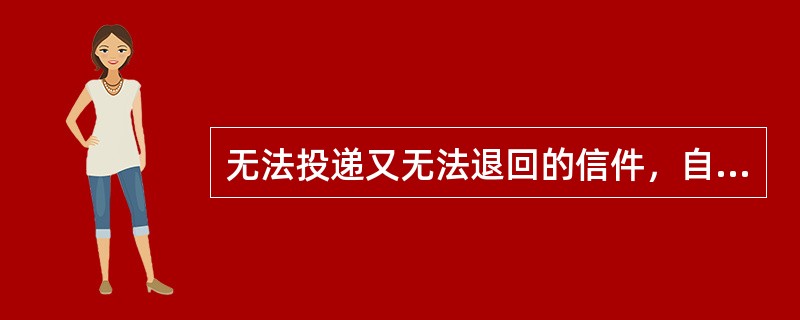 无法投递又无法退回的信件，自...